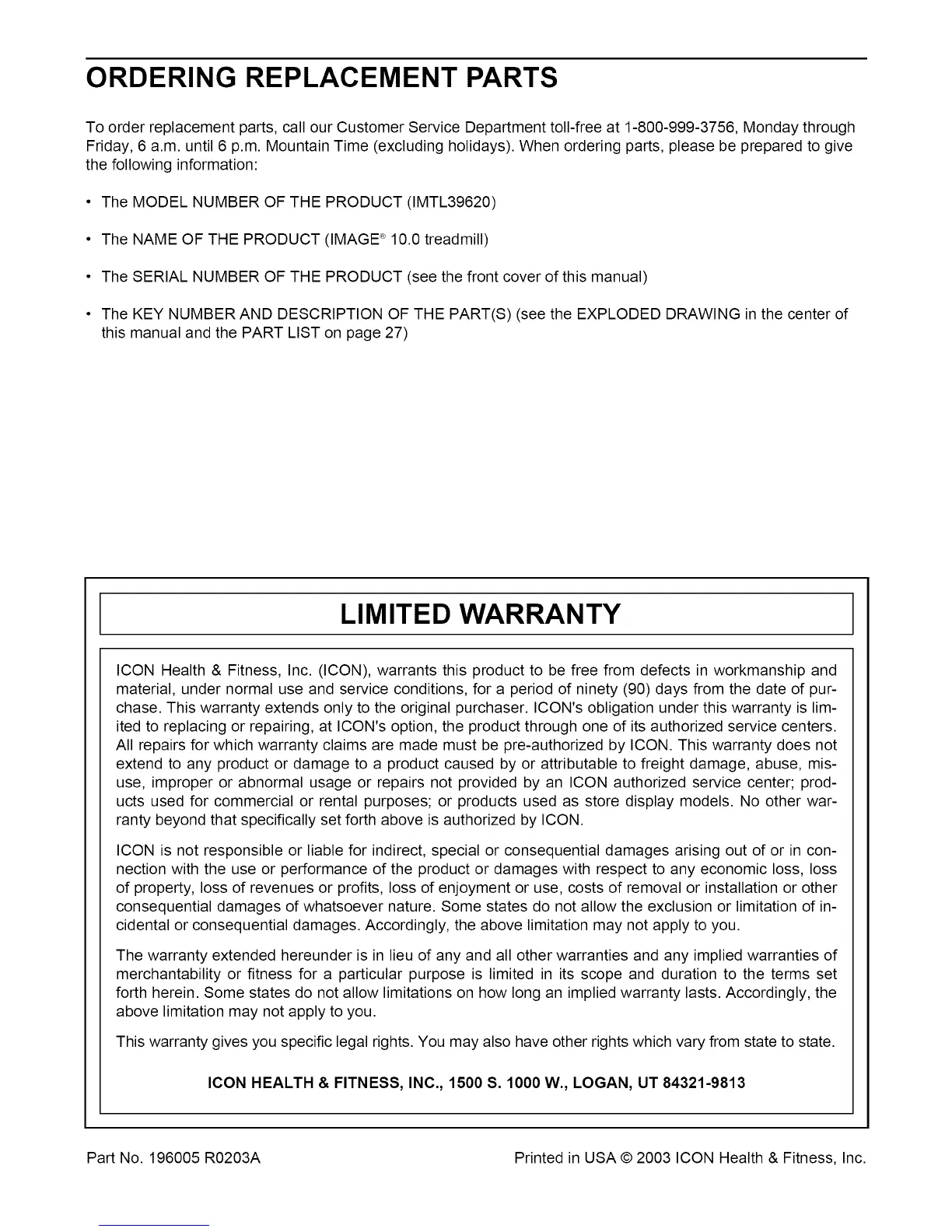 ORDERING REPLACEMENT PARTS

To order replacement parts, call our Customer Service Department toll-free at 1-800-999-3756, Monday through Friday, 6 a.m. until 6 p.m. Mountain Time (excluding holidays). When ordering parts, please be prepared to give the following information:

• The MODEL NUMBER OF THE PRODUCT (IMTL39620)

• The NAME OF THE PRODUCT (IMAGE® 10.0 treadmill)

• The SERIAL NUMBER OF THE PRODUCT (see the front cover of this manual)

• The KEY NUMBER AND DESCRIPTION OF THE PART(S) (see the EXPLODED DRAWING in the center of this manual and the PART LIST on page 27)

LIMITED WARRANTY

ICON Health & Fitness, Inc. (ICON), warrants this product to be free from defects in workmanship and material, under normal use and service conditions, for a period of ninety (90) days from the date of purchase. This warranty extends only to the original purchaser. ICON's obligation under this warranty is limited to replacing or repairing, at ICON's option, the product through one of its authorized service centers. All repairs for which warranty claims are made must be pre-authorized by ICON. This warranty does not extend to any product or damage to a product caused by or attributable to freight damage, abuse, misuse, improper or abnormal usage or repairs not provided by an ICON authorized service center; products used for commercial or rental purposes; or products used as store display models. No other warranty beyond that specifically set forth above is authorized by ICON.

ICON is not responsible or liable for indirect, special or consequential damages arising out of or in connection with the use or performance of the product or damages with respect to any economic loss, loss of property, loss of revenues or profits, loss of enjoyment or use, costs of removal or installation or other consequential damages of whatsoever nature. Some states do not allow the exclusion or limitation of incidental or consequential damages. Accordingly, the above limitation may not apply to you.

The warranty extended hereunder is in lieu of any and all other warranties and any implied warranties of merchantability or fitness for a particular purpose is limited in its scope and duration to the terms set forth herein. Some states do not allow limitations on how long an implied warranty lasts. Accordingly, the above limitation may not apply to you.

This warranty gives you specific legal rights. You may also have other rights which vary from state to state.

ICON HEALTH & FITNESS, INC., 1500 S. 1000 W., LOGAN, UT 84321-9813

Part No. 196005 R0203A

Printed in USA © 2003 ICON Health & Fitness, Inc.